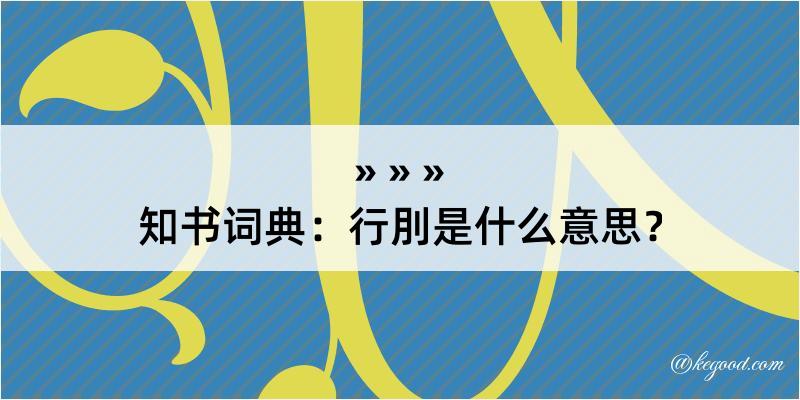 » » »

知书词典：行刖是什么意思？

@kegood.com